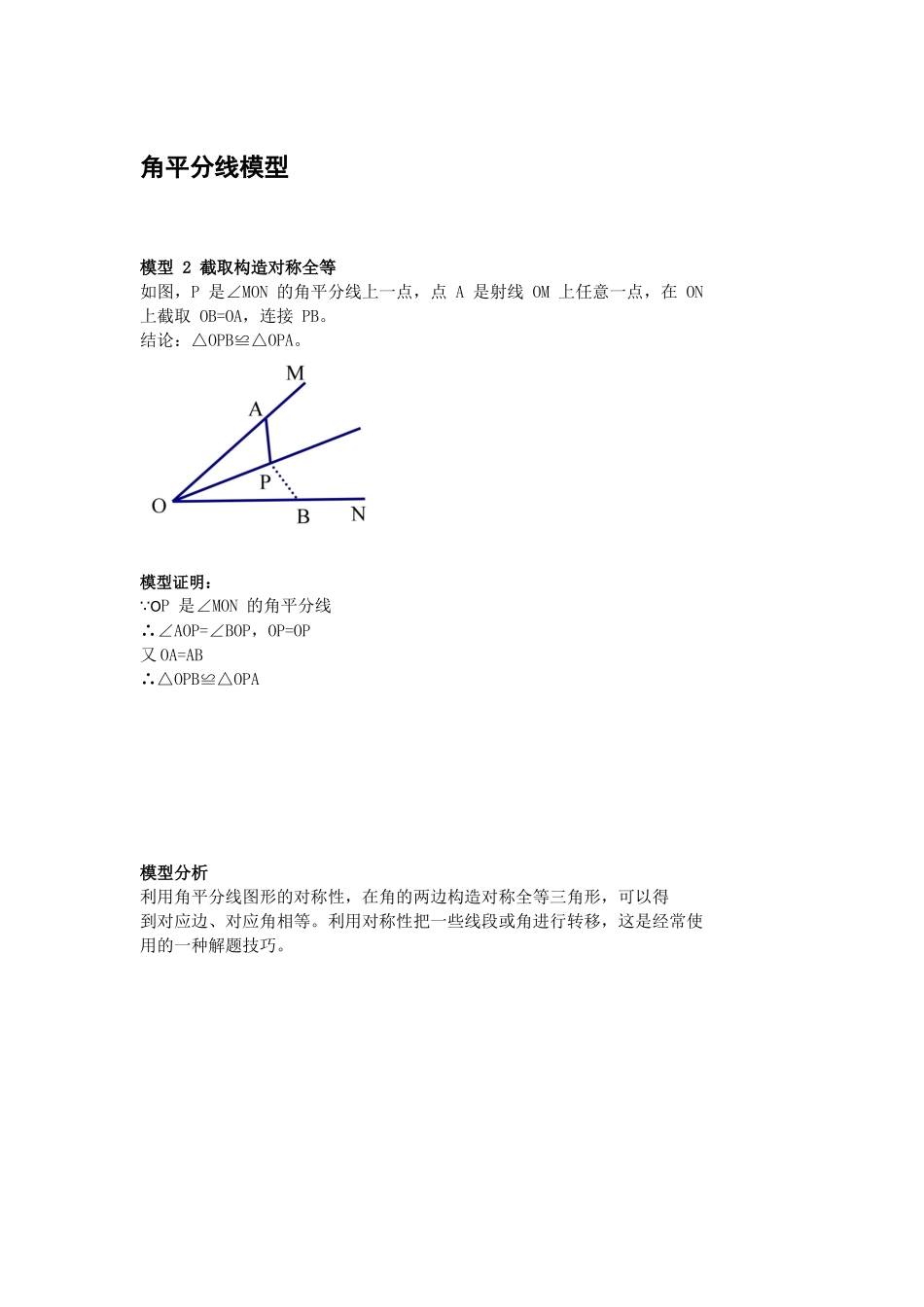 角平分线模型

模型 2 截取构造对称全等
如图，P 是∠MON 的角平分线上一点，点 A 是射线 OM 上任意一点，在 ON 上截取 OB=OA，连接 PB。
结论：△OPB≌△OPA。

M
A
P
O
B
N

模型证明：
∵OP 是∠MON 的角平分线
∴∠AOP=∠BOP，OP=OP
又 OA=AB
∴△OPB≌△OPA

模型分析
利用角平分线图形的对称性，在角的两边构造对称全等三角形，可以得到对应边、对应角相等。利用对称性把一些线段或角进行转移，这是经常使用的一种解题技巧。